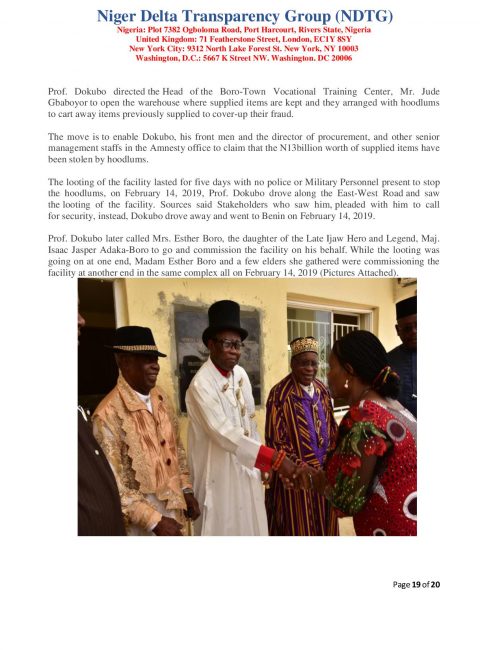 Niger Delta Transparency Group (NDTG)
Nigeria: Plot 7382 Ogboloma Road, Port Harcourt, Rivers State, Nigeria
United Kingdom: 71 Featherstone Street, London, EC1Y 8SY
New York City: 9312 North Lake Forest St. New York, NY 10003
Washington, D.C.: 5667 K Street NW. Washington. DC 20006

Prof. Dokubo directed the Head of the Boro-Town Vocational Training Center, Mr. Jude Gbaboyor to open the warehouse where supplied items are kept and they arranged with hoodlums to cart away items previously supplied to cover-up their fraud.

The move is to enable Dokubo, his front men and the director of procurement, and other senior management staffs in the Amnesty office to claim that the N13billion worth of supplied items have been stolen by hoodlums.

The looting of the facility lasted for five days with no police or Military Personnel present to stop the hoodlums, on February 14, 2019, Prof. Dokubo drove along the East-West Road and saw the looting of the facility. Sources said Stakeholders who saw him, pleaded with him to call for security, instead, Dokubo drove away and went to Benin on February 14, 2019.

Prof. Dokubo later called Mrs. Esther Boro, the daughter of the Late Ijaw Hero and Legend, Maj. Isaac Jasper Adaka-Boro to go and commission the facility on his behalf. While the looting was going on at one end, Madam Esther Boro and a few elders she gathered were commissioning the facility at another end in the same complex all on February 14, 2019 (Pictures Attached).

Page 19 of 20